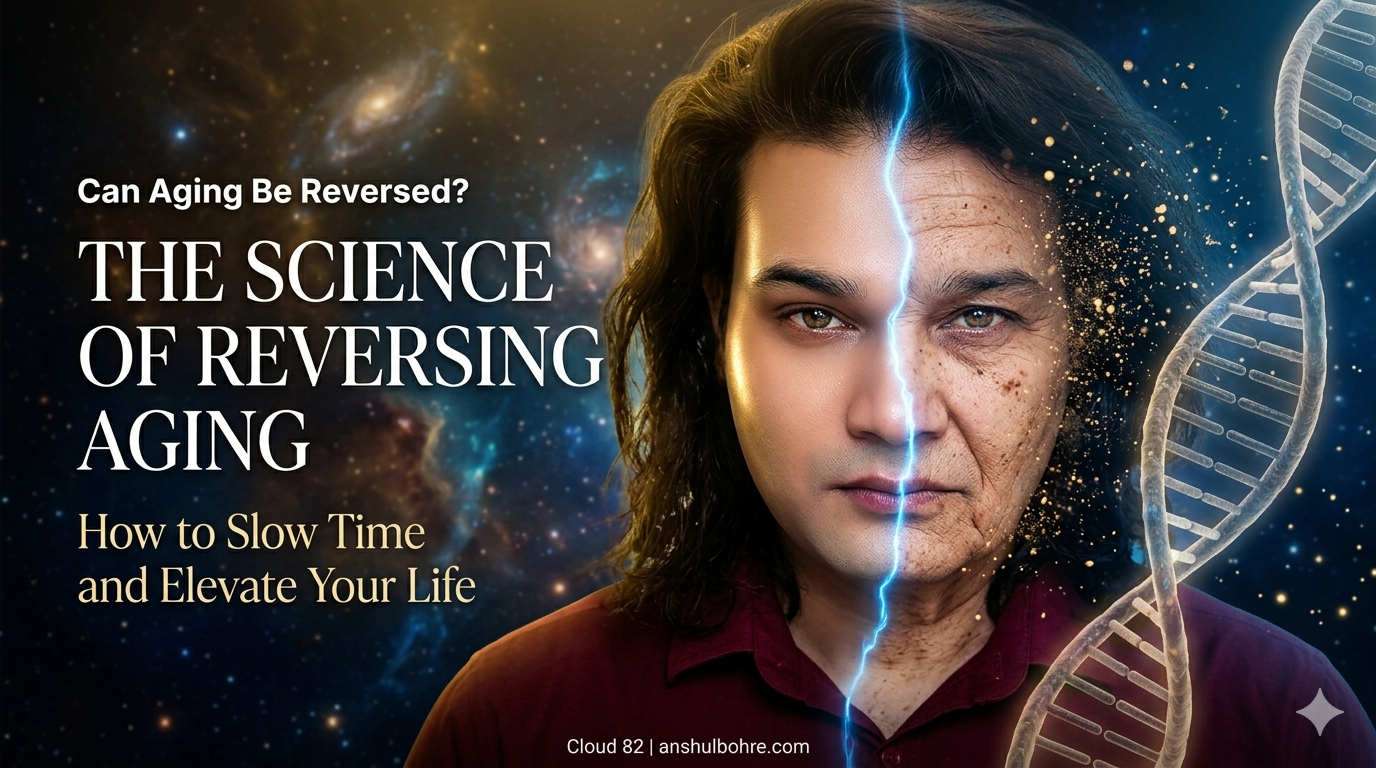 Can Aging Be Reversed?

THE SCIENCE OF REVERSING AGING

How to Slow Time and Elevate Your Life

Cloud 82 | anshulbohre.com